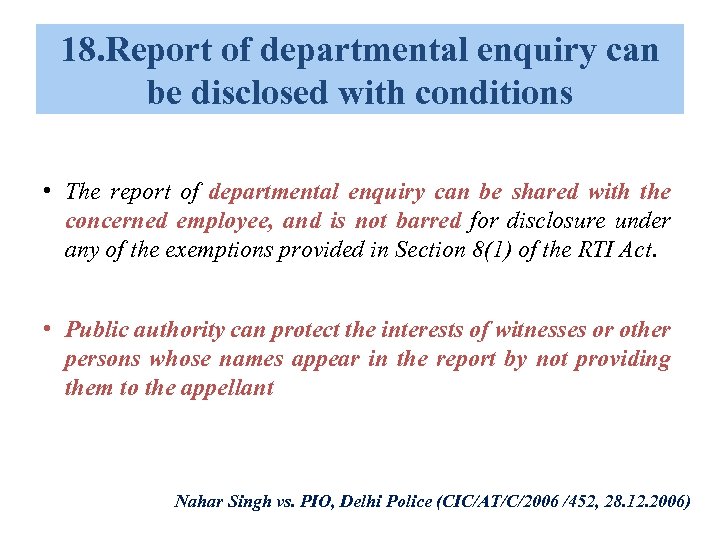 18.Report of departmental enquiry can be disclosed with conditions

• The report of departmental enquiry can be shared with the concerned employee, and is not barred for disclosure under any of the exemptions provided in Section 8(1) of the RTI Act.

• Public authority can protect the interests of witnesses or other persons whose names appear in the report by not providing them to the appellant

Nahar Singh vs. PIO, Delhi Police (CIC/AT/C/2006 /452, 28.12.2006)